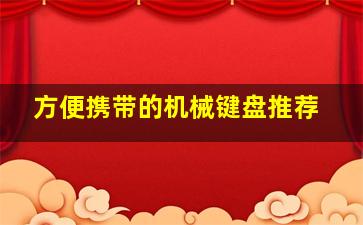 方便携带的机械键盘推荐